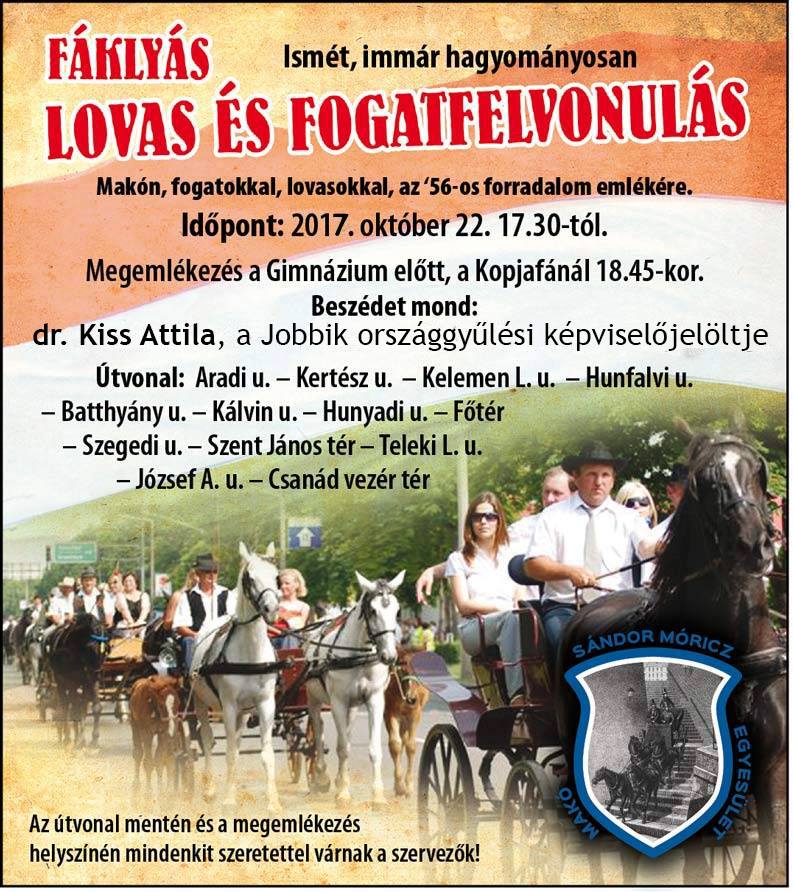 FÁKLYÁS

Ismét, immár hagyományosan

LOVAS ÉS FOGATFELVONULÁS

Makón, fogatokkal, lovasokkal, az '56-os forradalom emlékére.

Időpont: 2017. október 22. 17.30-tól.

Megemlékezés a Gimnázium előtt, a Kopjafánál 18.45-kor.

Beszédet mond:

dr. Kiss Attila, a Jobbik országgyűlési képviselőjelöltje

Útvonal: Aradi u. – Kertész u. – Kelemen L. u. – Hunfalvi u. – Batthyány u. – Kálvin u. – Hunyadi u. – Főtér – Szegedi u. – Szent János tér – Teleki L. u. – József A. u. – Csanád vezér tér

SÁNDOR MÓRICZ EGYESÜLET MAKÓ

Az útvonal mentén és a megemlékezés helyszínén mindenkit szeretettel várnak a szervezők!